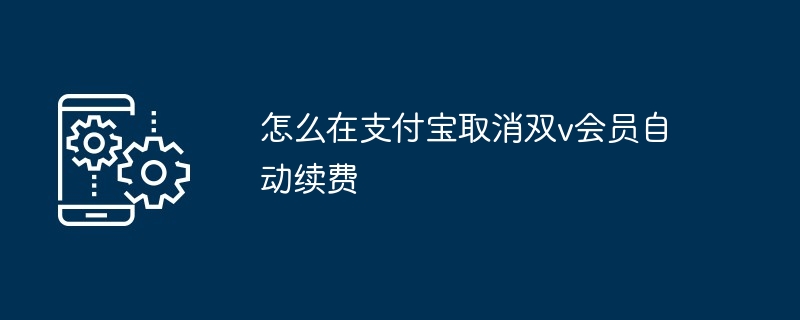 怎么在支付宝取消双v会员自动续费